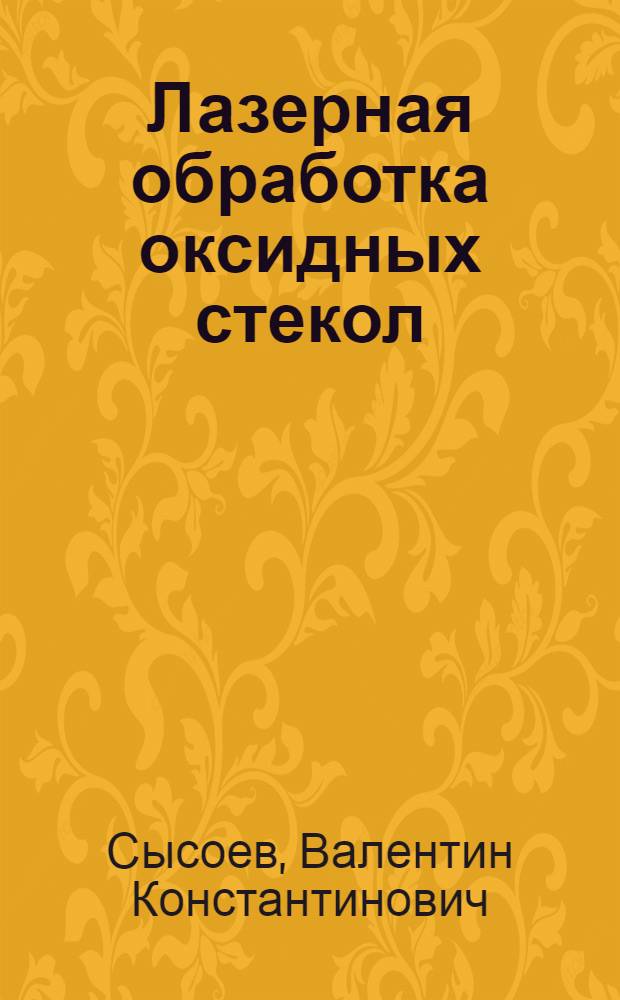 Лазерная обработка оксидных стекол

Сысоев, Валентин Константинович